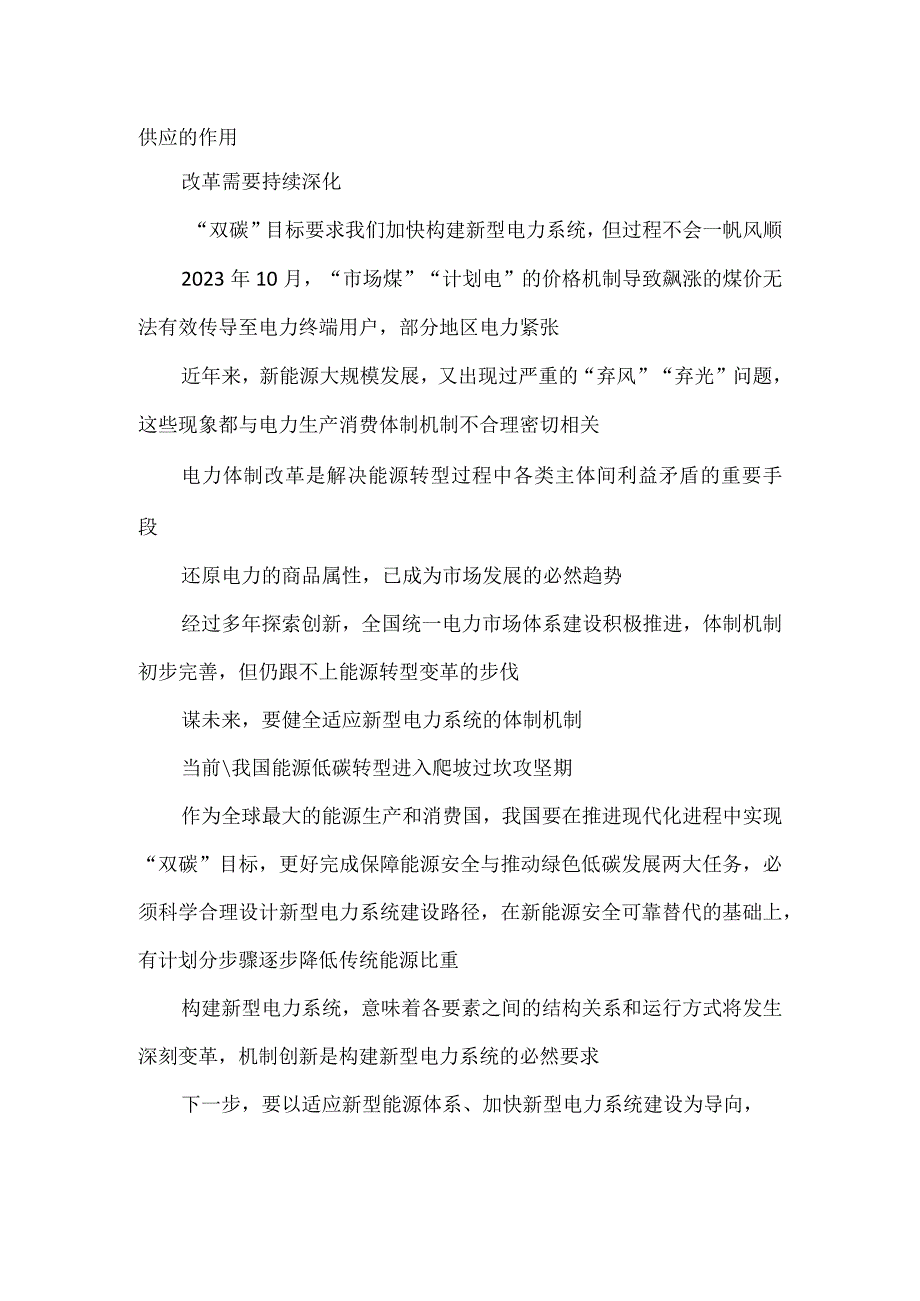 供应的作用

改革需要持续深化

“双碳”目标要求我们加快构建新型电力系统，但过程不会一帆风顺

2023年10月，“市场煤”“计划电”的价格机制导致飙涨的煤价无法有效传导至电力终端用户，部分地区电力紧张

近年来，新能源大规模发展，又出现过严重的“弃风”“弃光”问题，这些现象都与电力生产消费体制机制不合理密切相关

电力体制改革是解决能源转型过程中各类主体间利益矛盾的重要手段

还原电力的商品属性，已成为市场发展的必然趋势

经过多年探索创新，全国统一电力市场体系建设积极推进，体制机制初步完善，但仍跟不上能源转型变革的步伐

谋未来，要健全适应新型电力系统的体制机制

当前\我国能源低碳转型进入爬坡过坎攻坚期

作为全球最大的能源生产和消费国，我国要在推进现代化进程中实现“双碳”目标，更好完成保障能源安全与推动绿色低碳发展两大任务，必须科学合理设计新型电力系统建设路径，在新能源安全可靠替代的基础上，有计划分步骤逐步降低传统能源比重

构建新型电力系统，意味着各要素之间的结构关系和运行方式将发生深刻变革，机制创新是构建新型电力系统的必然要求

下一步，要以适应新型能源体系、加快新型电力系统建设为导向，